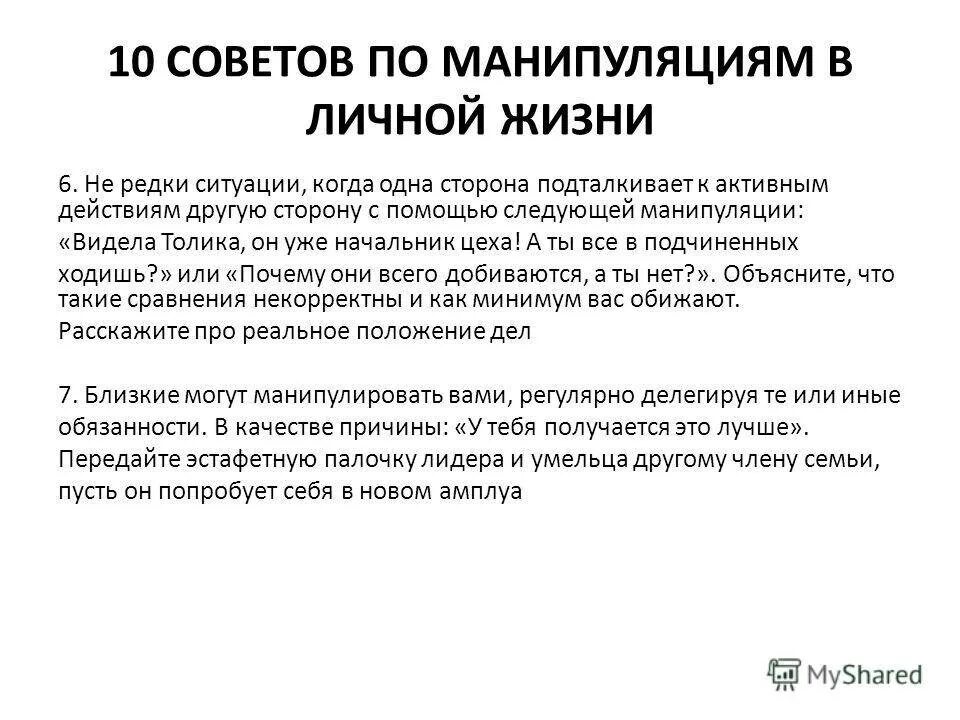 10 СОВЕТОВ ПО МАНИПУЛЯЦИЯМ В ЛИЧНОЙ ЖИЗНИ

6. Не редки ситуации, когда одна сторона подталкивает к активным действиям другую сторону с помощью следующей манипуляции: «Видела Толика, он уже начальник цеха! А ты все в подчиненных ходишь?» или «Почему они всего добиваются, а ты нет?». Объясните, что такие сравнения некорректны и как минимум вас обижают. Расскажите про реальное положение дел

7. Близкие могут манипулировать вами, регулярно делегируя те или иные обязанности. В качестве причины: «У тебя получается это лучше». Передайте эстафетную палочку лидера и умельца другому члену семьи, пусть он попробует себя в новом амплуа

MyShared